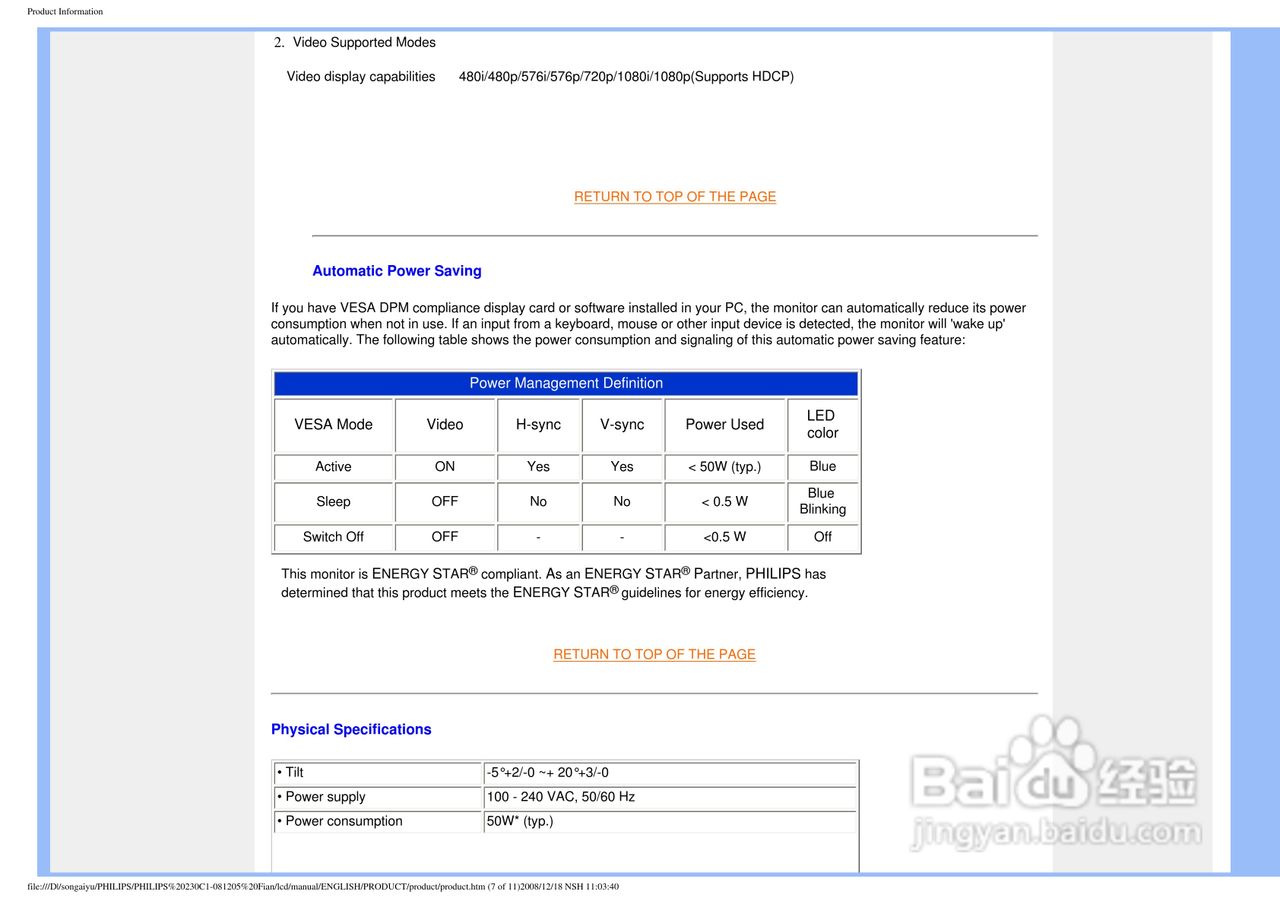 Product Information

2. Video Supported Modes

Video display capabilities 480i/480p/576i/576p/720p/1080i/1080p(Supports HDCP)

RETURN TO TOP OF THE PAGE

Automatic Power Saving

If you have VESA DPM compliance display card or software installed in your PC, the monitor can automatically reduce its power consumption when not in use. If an input from a keyboard, mouse or other input device is detected, the monitor will 'wake up' automatically. The following table shows the power consumption and signaling of this automatic power saving feature:

Power Management Definition

| VESA Mode | Video | H-sync | V-sync | Power Used | LED color |
|---|---|---|---|---|---|
| Active | ON | Yes | Yes | < 50W (typ.) | Blue |
| Sleep | OFF | No | No | < 0.5 W | Blue Blinking |
| Switch Off | OFF | - | - | <0.5 W | Off |

This monitor is ENERGY STAR® compliant. As an ENERGY STAR® Partner, PHILIPS has determined that this product meets the ENERGY STAR® guidelines for energy efficiency.

RETURN TO TOP OF THE PAGE

Physical Specifications

| • Tilt | -5°+2/-0 ~+ 20°+3/-0 |
|---|---|
| • Power supply | 100 - 240 VAC, 50/60 Hz |
| • Power consumption | 50W* (typ.) |

Baidu 经验
jingyan.baidu.com

file:///D|/songaiyu/PHILIPS/PHILIPS%20230C1-081205%20Fian/lcd/manual/ENGLISH/PRODUCT/product/product.htm (7 of 11)2008/12/18 NSH 11:03:40